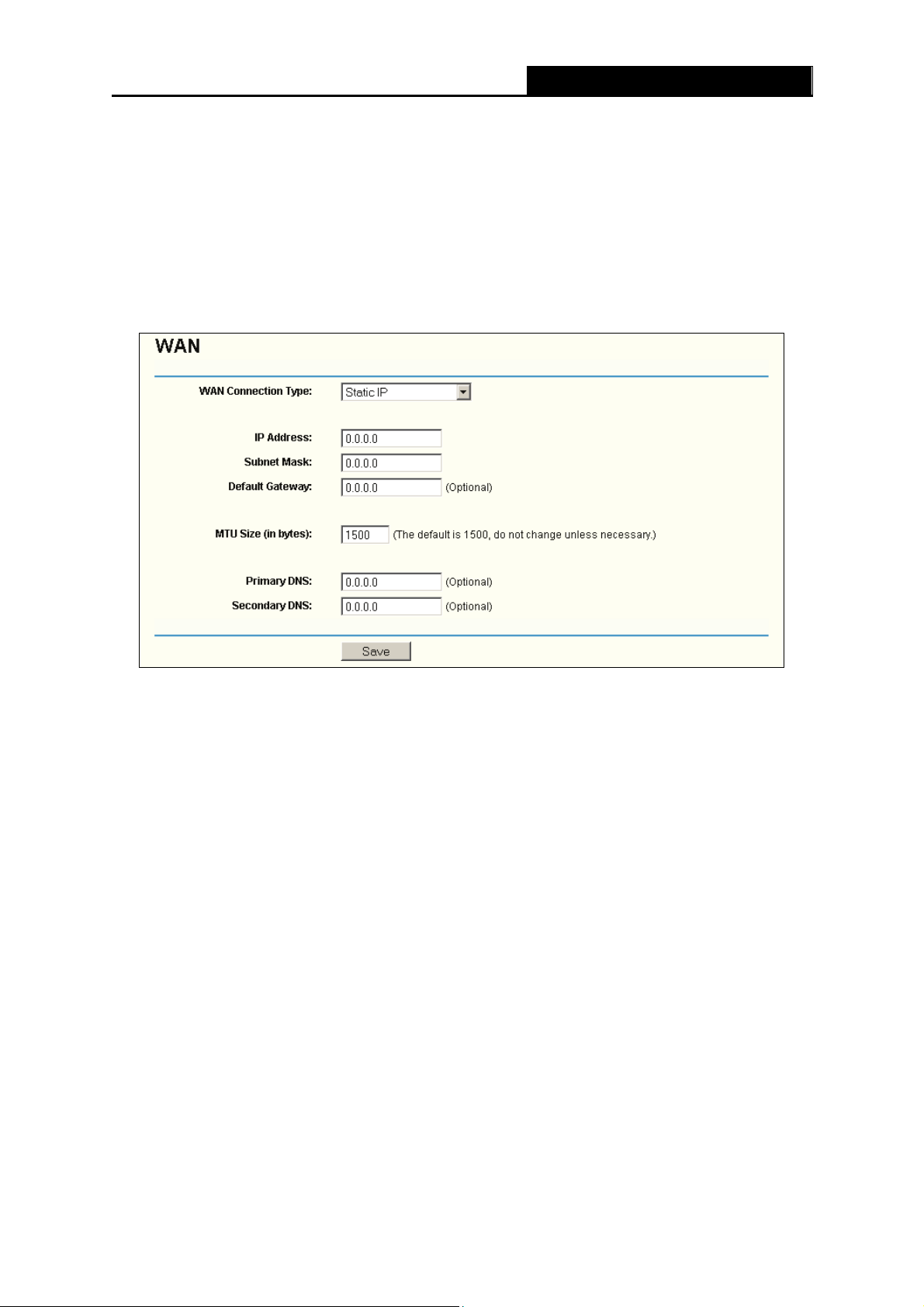 WAN

WAN Connection Type: Static IP

IP Address: 0.0.0.0

Subnet Mask: 0.0.0.0

Default Gateway: 0.0.0.0 (Optional)

MTU Size (in bytes): 1500 (The default is 1500, do not change unless necessary.)

Primary DNS: 0.0.0.0 (Optional)

Secondary DNS: 0.0.0.0 (Optional)

Save